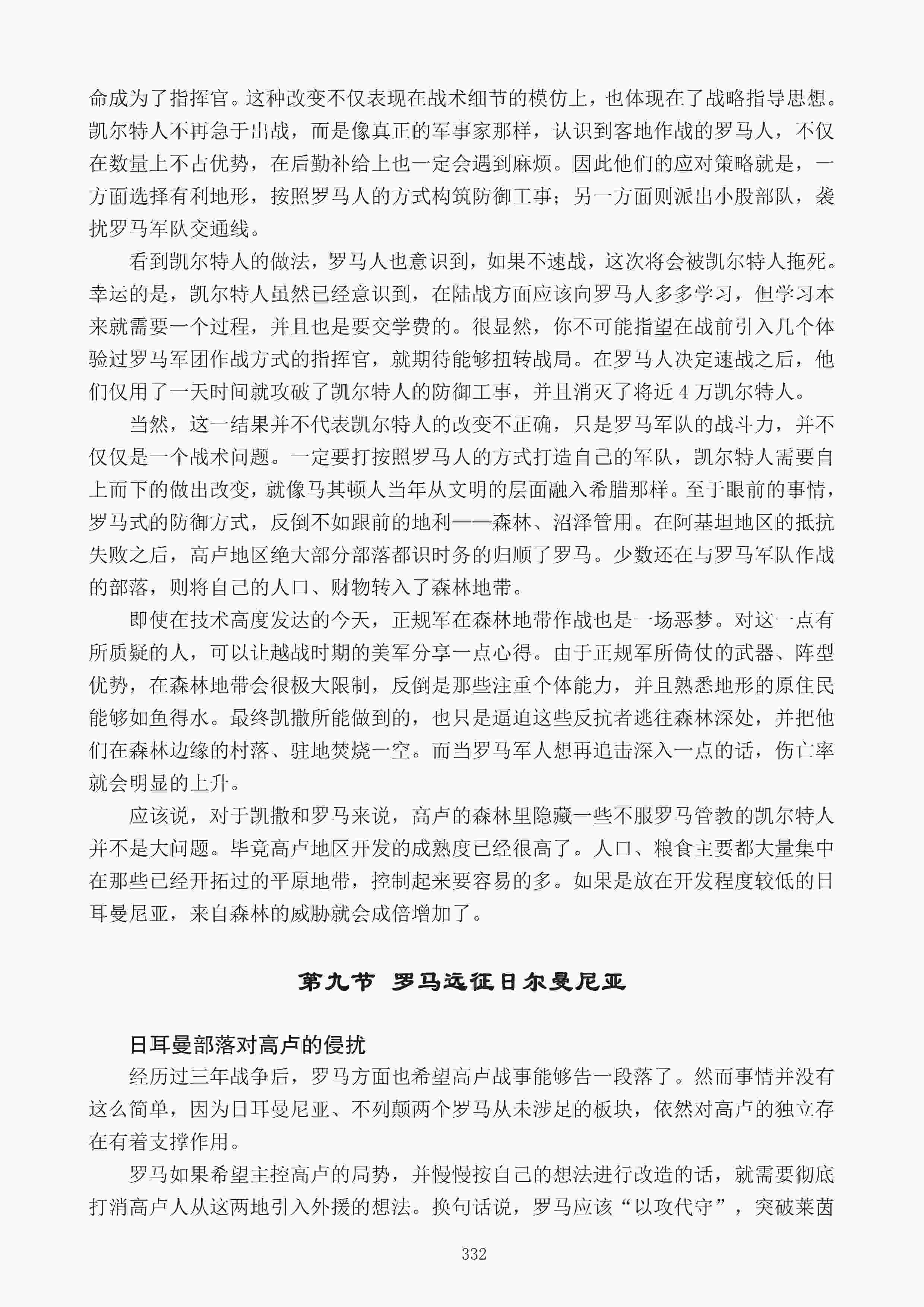 命成为了指挥官。这种改变不仅表现在战术细节的模仿上，也体现在了战略指导思想。凯尔特人不再急于出战，而是像真正的军事家那样，认识到客地作战的罗马人，不仅在数量上不占优势，在后勤补给上也一定会遇到麻烦。因此他们的应对策略就是，一方面选择有利地形，按照罗马人的方式构筑防御工事；另一方面则派出小股部队，袭扰罗马军队交通线。

看到凯尔特人的做法，罗马人也意识到，如果不速战，这次将会被凯尔特人拖死。幸运的是，凯尔特人虽然已经意识到，在陆战方面应该向罗马人多多学习，但学习本来就需要一个过程，并且也是要交学费的。很显然，你不可能指望在战前引入几个体验过罗马军团作战方式的指挥官，就期待能够扭转战局。在罗马人决定速战之后，他们仅用了一天时间就攻破了凯尔特人的防御工事，并且消灭了将近 4 万凯尔特人。

当然，这一结果并不代表凯尔特人的改变不正确，只是罗马军队的战斗力，并不仅仅是一个战术问题。一定要打按照罗马人的方式打造自己的军队，凯尔特人需要自上而下的做出改变，就像马其顿人当年从文明的层面融入希腊那样。至于眼前的事情，罗马式的防御方式，反倒不如跟前的地利——森林、沼泽管用。在阿基坦地区的抵抗失败之后，高卢地区绝大部分部落都识时务的归顺了罗马。少数还在与罗马军队作战的部落，则将自己的人口、财物转入了森林地带。

即使在技术高度发达的今天，正规军在森林地带作战也是一场恶梦。对这一点有所质疑的人，可以让越战时期的美军分享一点心得。由于正规军所倚仗的武器、阵型优势，在森林地带会很极大限制，反倒是那些注重个体能力，并且熟悉地形的原住民能够如鱼得水。最终凯撒所能做到的，也只是逼迫这些反抗者逃往森林深处，并把他们在森林边缘的村落、驻地焚烧一空。而当罗马军人想再追击深入一点的话，伤亡率就会明显的上升。

应该说，对于凯撒和罗马来说，高卢的森林里隐藏一些不服罗马管教的凯尔特人并不是大问题。毕竟高卢地区开发的成熟度已经很高了。人口、粮食主要都大量集中在那些已经开拓过的平原地带，控制起来要容易的多。如果是放在开发程度较低的日耳曼尼亚，来自森林的威胁就会成倍增加了。

第九节 罗马远征日尔曼尼亚

日耳曼部落对高卢的侵扰

经历过三年战争后，罗马方面也希望高卢战事能够告一段落了。然而事情并没有这么简单，因为日耳曼尼亚、不列颠两个罗马从未涉足的板块，依然对高卢的独立存在有着支撑作用。

罗马如果希望主控高卢的局势，并慢慢按自己的想法进行改造的话，就需要彻底打消高卢人从这两地引入外援的想法。换句话说，罗马应该“以攻代守”，突破莱茵

332